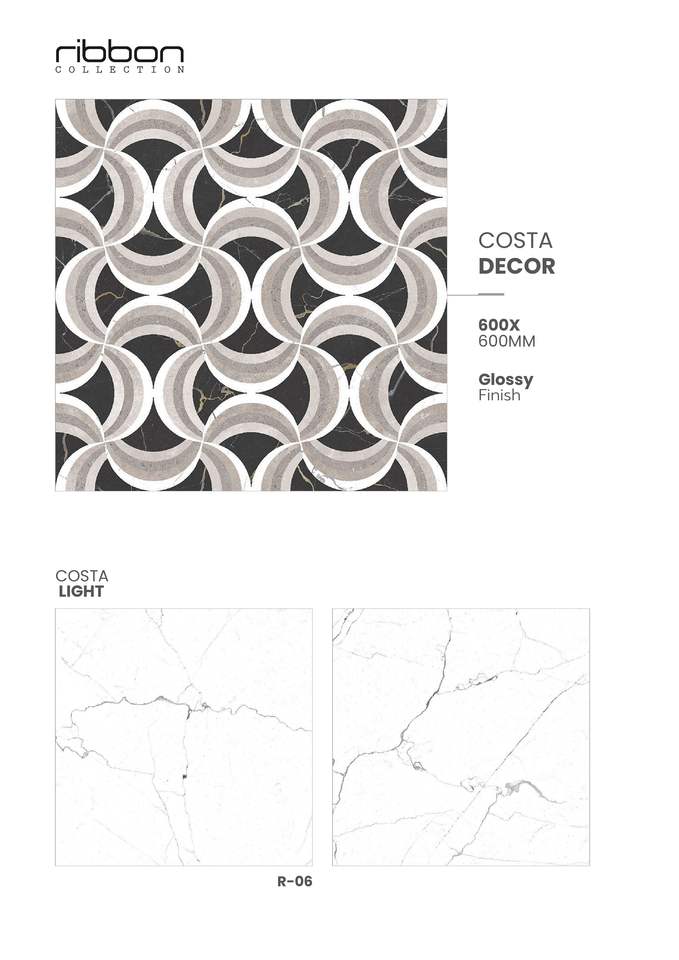 ribbon
COLLECTION

COSTA
DECOR

600X
600MM

Glossy
Finish

COSTA
LIGHT

R-06